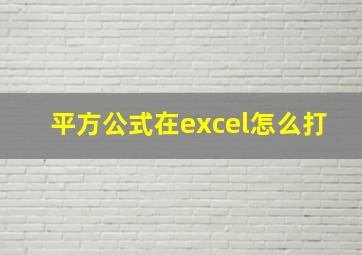 平方公式在excel怎么打